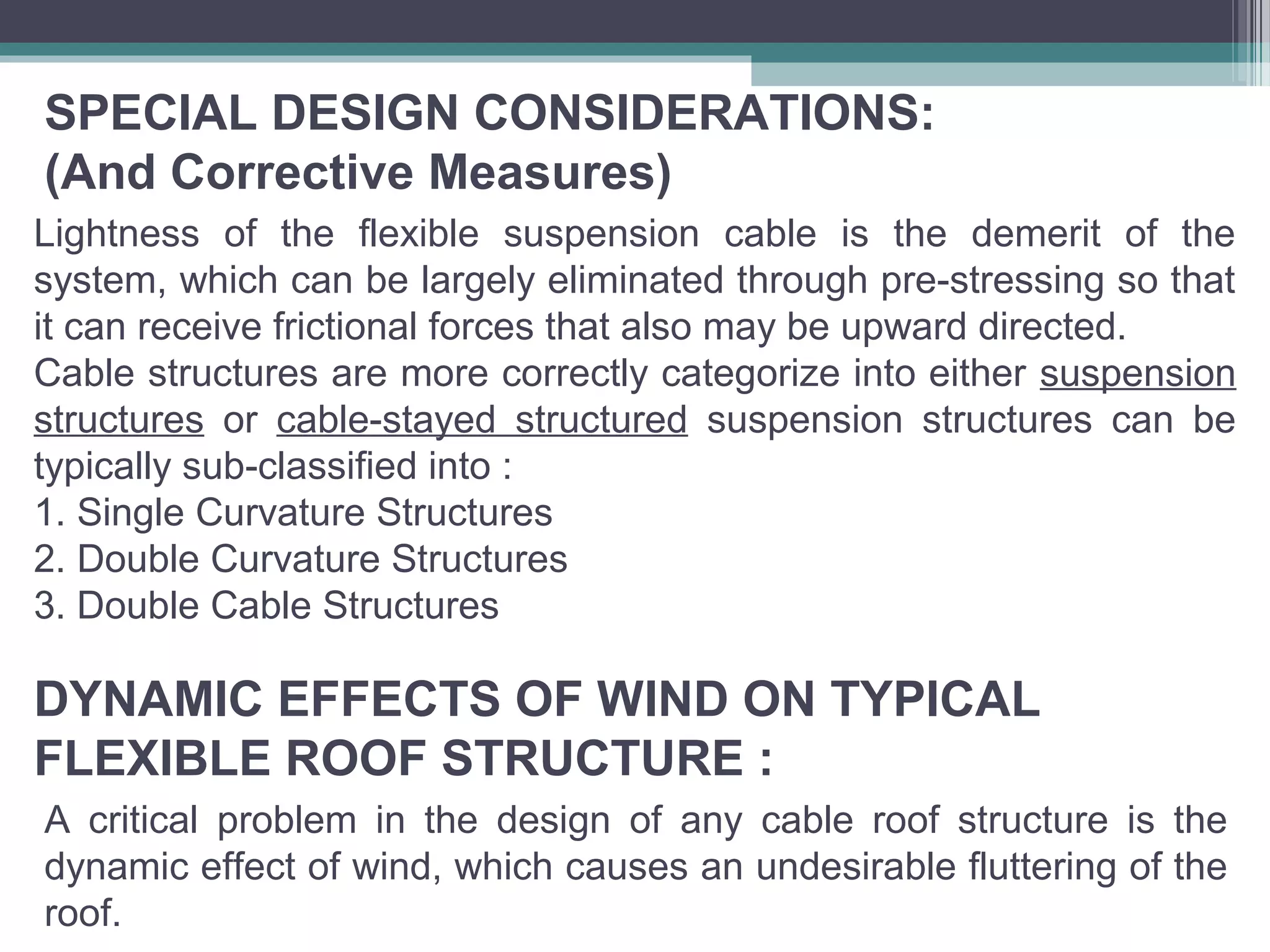 SPECIAL DESIGN CONSIDERATIONS:
(And Corrective Measures)

Lightness of the flexible suspension cable is the demerit of the system, which can be largely eliminated through pre-stressing so that it can receive frictional forces that also may be upward directed.
Cable structures are more correctly categorize into either suspension structures or cable-stayed structured suspension structures can be typically sub-classified into :
1. Single Curvature Structures
2. Double Curvature Structures
3. Double Cable Structures

DYNAMIC EFFECTS OF WIND ON TYPICAL FLEXIBLE ROOF STRUCTURE :

A critical problem in the design of any cable roof structure is the dynamic effect of wind, which causes an undesirable fluttering of the roof.